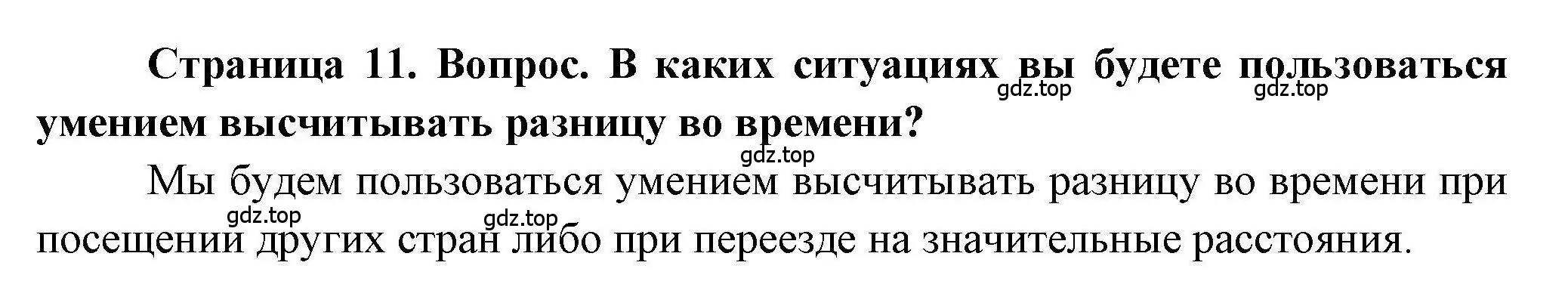 Страница 11. Вопрос. В каких ситуациях вы будете пользоваться умением высчитывать разницу во времени?

gdz.top gdz.top gdz.top

Мы будем пользоваться умением высчитывать разницу во времени при посещении других стран либо при переезде на значительные расстояния.

gdz.top gdz.top